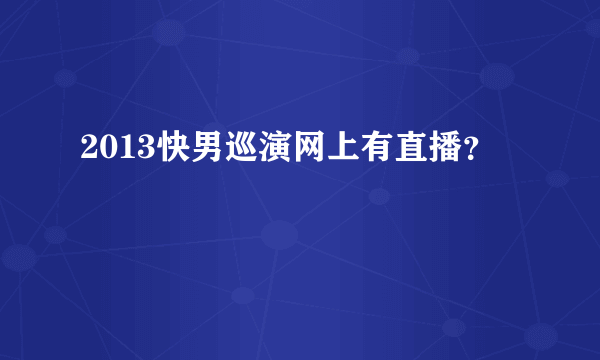 2013快男巡演网上有直播?